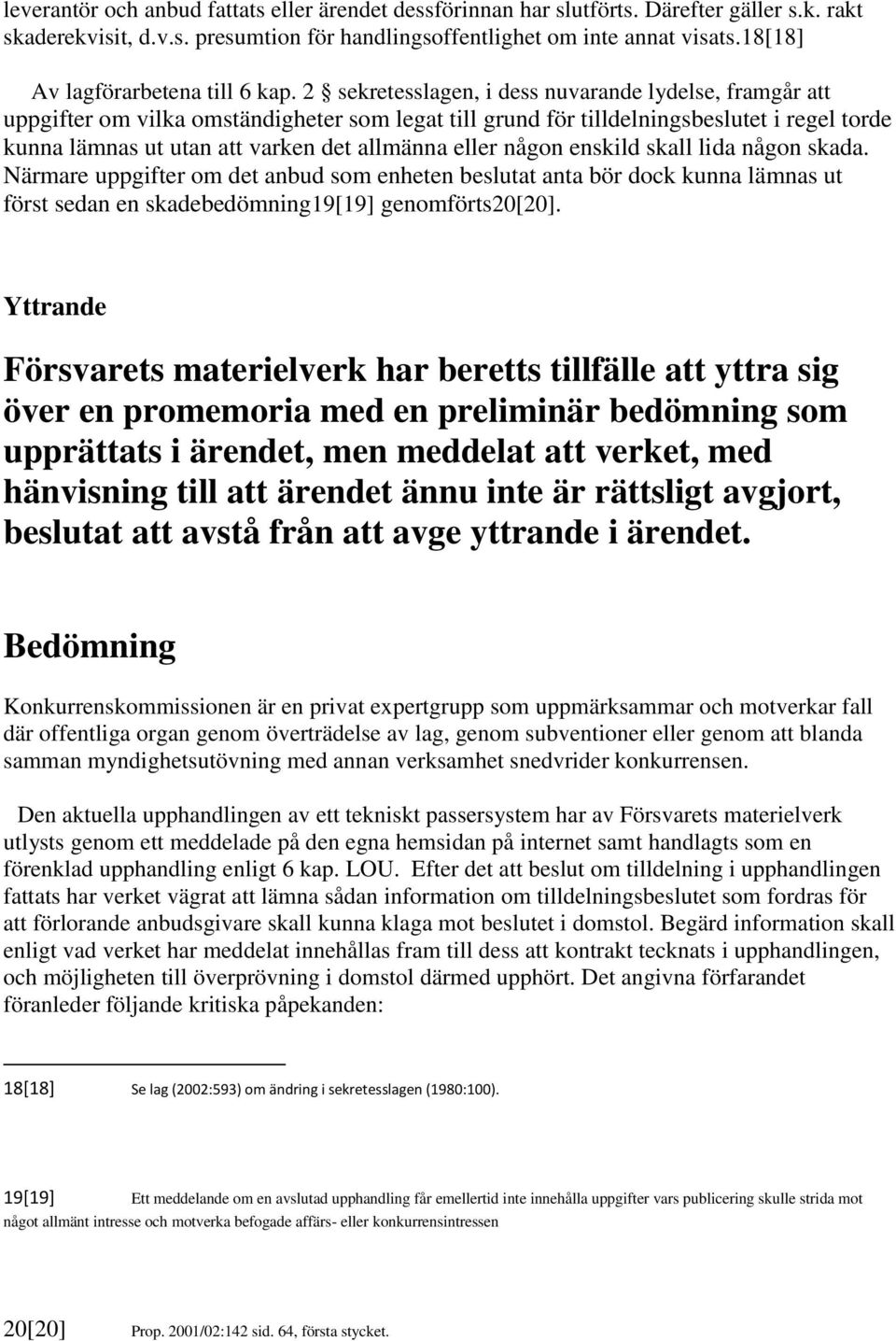 leverantör och anbud fattats eller ärendet dessförinnan har slutförts. Därefter gäller s.k. rakt skaderekvisit, d.v.s. presumtion för handlingsoffentlighet om inte annat visats.18[18]

Av lagförarbetena till 6 kap. 2 § sekretesslagen, i dess nuvarande lydelse, framgår att uppgifter om vilka omständigheter som legat till grund för tilldelningsbeslutet i regel torde kunna lämnas ut utan att varken det allmänna eller någon enskild skall lida någon skada. Närmare uppgifter om det anbud som enheten beslutat anta bör dock kunna lämnas ut först sedan en skadebedömning19[19] genomförts20[20].

Yttrande

Försvarets materielverk har beretts tillfälle att yttra sig över en promemoria med en preliminär bedömning som upprättats i ärendet, men meddelat att verket, med hänvisning till att ärendet ännu inte är rättsligt avgjort, beslutat att avstå från att avge yttrande i ärendet.

Bedömning

Konkurrenskommissionen är en privat expertgrupp som uppmärksammar och motverkar fall där offentliga organ genom överträdelse av lag, genom subventioner eller genom att blanda samman myndighetsutövning med annan verksamhet snedvrider konkurrensen.

Den aktuella upphandlingen av ett tekniskt passersystem har av Försvarets materielverk utlysts genom ett meddelade på den egna hemsidan på internet samt handlagts som en förenklad upphandling enligt 6 kap. LOU. Efter det att beslut om tilldelning i upphandlingen fattats har verket vägrat att lämna sådan information om tilldelningsbeslutet som fordras för att förlorande anbudsgivare skall kunna klaga mot beslutet i domstol. Begärd information skall enligt vad verket har meddelat innehållas fram till dess att kontrakt tecknats i upphandlingen, och möjligheten till överprövning i domstol därmed upphört. Det angivna förfarandet föranleder följande kritiska påpekanden:

18[18] Se lag (2002:593) om ändring i sekretesslagen (1980:100).

19[19] Ett meddelande om en avslutad upphandling får emellertid inte innehålla uppgifter vars publicering skulle strida mot något allmänt intresse och motverka befogade affärs- eller konkurrensintressen

20[20] Prop. 2001/02:142 sid. 64, första stycket.